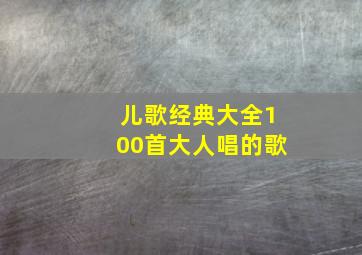 儿歌经典大全100首大人唱的歌